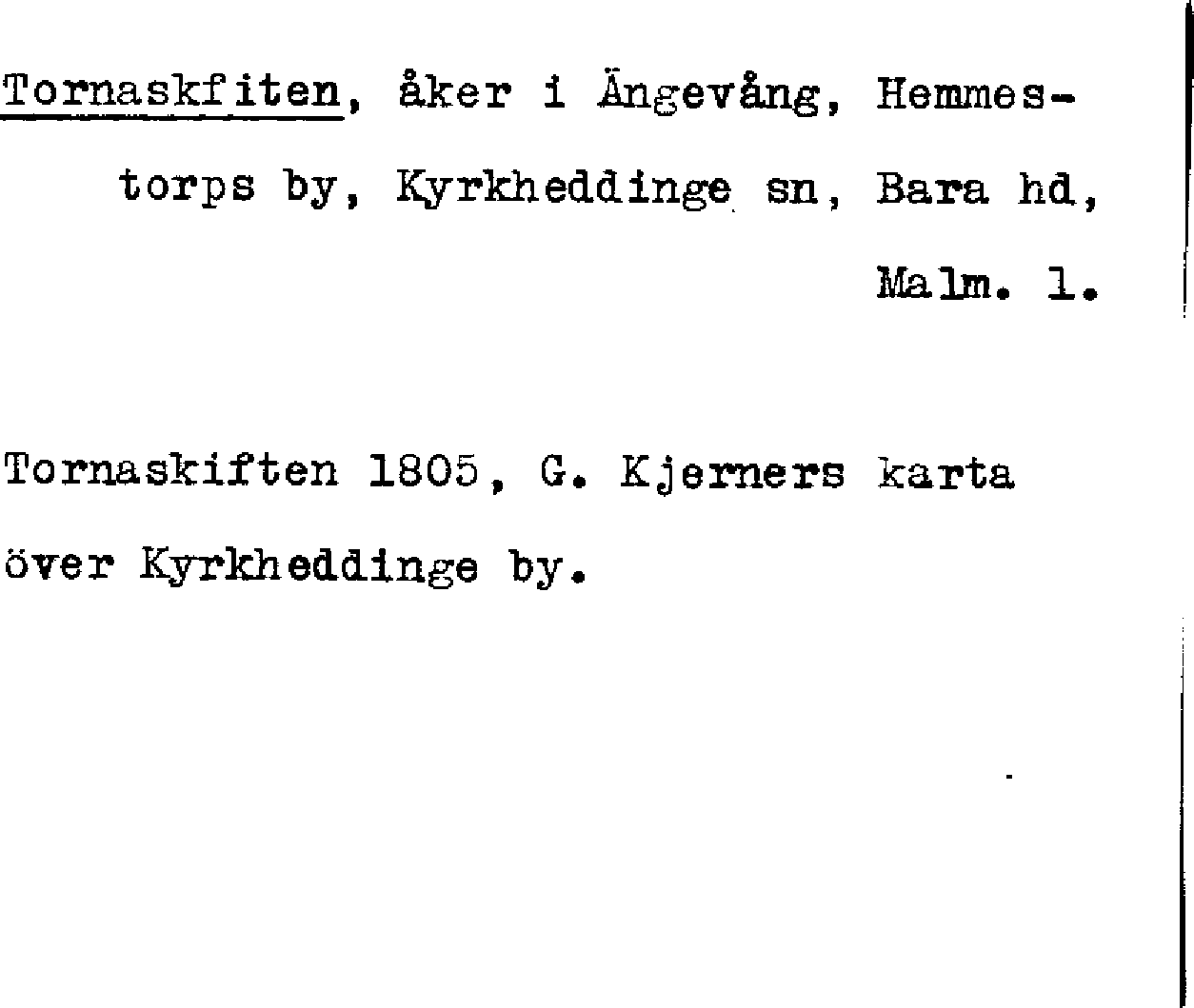 Tornaskfiten, åker i Ängevång, Hemmestorps by, Kyrkheddinge sn, Bara hd, Malm. l.

Tornaskiften 1805, G. Kjerners karta över Kyrkheddinge by.